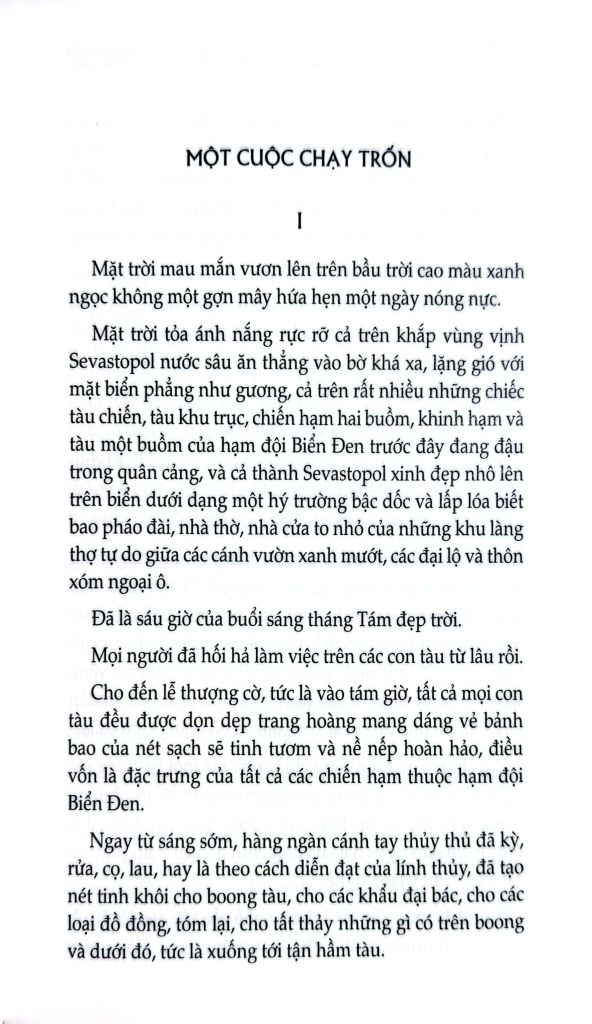 MỘT CUỘC CHẠY TRỐN

I

Mặt trời mau mắn vươn lên trên bầu trời cao màu xanh ngọc không một gợn mây hứa hẹn một ngày nóng nực.

Mặt trời tỏa ánh nắng rực rỡ cả trên khắp vùng vịnh Sevastopol nước sâu ăn thẳng vào bờ khá xa, lặng gió với mặt biển phẳng như gương, cả trên rất nhiều những chiếc tàu chiến, tàu khu trục, chiến hạm hai buồm, khinh hạm và tàu một buồm của hạm đội Biển Đen trước đây đang đậu trong quân cảng, và cả thành Sevastopol xinh đẹp nhô lên trên biển dưới dạng một hý trường bậc dốc và lấp lóa biết bao pháo đài, nhà thờ, nhà cửa to nhỏ của những khu làng thợ tự do giữa các cánh vườn xanh mướt, các đại lộ và thôn xóm ngoại ô.

Đã là sáu giờ của buổi sáng tháng Tám đẹp trời.

Mọi người đã hối hả làm việc trên các con tàu từ lâu rồi.

Cho đến lễ thượng cờ, tức là vào tám giờ, tất cả mọi con tàu đều được dọn dẹp trang hoàng mang dáng vẻ bảnh bao của nét sạch sẽ tinh tươm và nề nếp hoàn hảo, điều vốn là đặc trưng của tất cả các chiến hạm thuộc hạm đội Biển Đen.

Ngay từ sáng sớm, hàng ngàn cánh tay thủy thủ đã kỳ, rửa, cọ, lau, hay là theo cách diễn đạt của lính thủy, đã tạo nét tinh khôi cho boong tàu, cho các khẩu đại bác, cho các loại đồ đồng, tóm lại, cho tất thảy những gì có trên boong và dưới đó, tức là xuống tới tận hầm tàu.